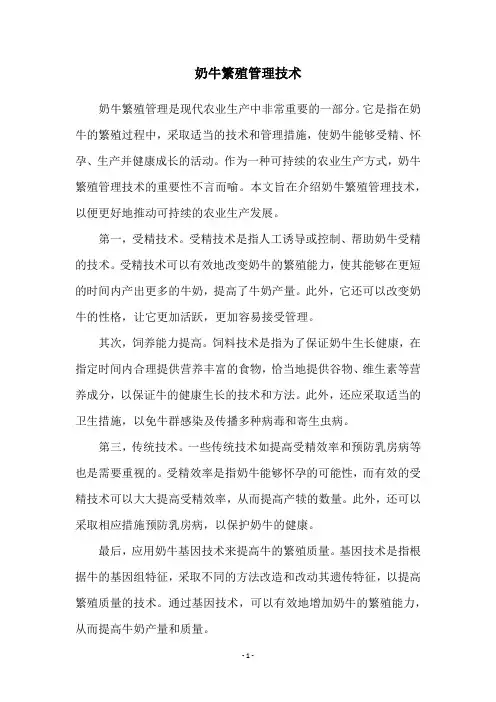 奶牛繁殖管理技术

奶牛繁殖管理是现代农业生产中非常重要的一部分。它是指在奶牛的繁殖过程中，采取适当的技术和管理措施，使奶牛能够受精、怀孕、生产并健康成长的活动。作为一种可持续的农业生产方式，奶牛繁殖管理技术的重要性不言而喻。本文旨在介绍奶牛繁殖管理技术，以便更好地推动可持续的农业生产发展。

第一，受精技术。受精技术是指人工诱导或控制、帮助奶牛受精的技术。受精技术可以有效地改变奶牛的繁殖能力，使其能够在更短的时间内产出更多的牛奶，提高了牛奶产量。此外，它还可以改变奶牛的性格，让它更加活跃，更加容易接受管理。

其次，饲养能力提高。饲料技术是指为了保证奶牛生长健康，在指定时间内合理提供营养丰富的食物，恰当地提供谷物、维生素等营养成分，以保证牛的健康生长的技术和方法。此外，还应采取适当的卫生措施，以免牛群感染及传播多种病毒和寄生虫病。

第三，传统技术。一些传统技术如提高受精效率和预防乳房病等也是需要重视的。受精效率是指奶牛能够怀孕的可能性，而有效的受精技术可以大大提高受精效率，从而提高产犊的数量。此外，还可以采取相应措施预防乳房病，以保护奶牛的健康。

最后，应用奶牛基因技术来提高牛的繁殖质量。基因技术是指根据牛的基因组特征，采取不同的方法改造和改动其遗传特征，以提高繁殖质量的技术。通过基因技术，可以有效地增加奶牛的繁殖能力，从而提高牛奶产量和质量。

- 1 -